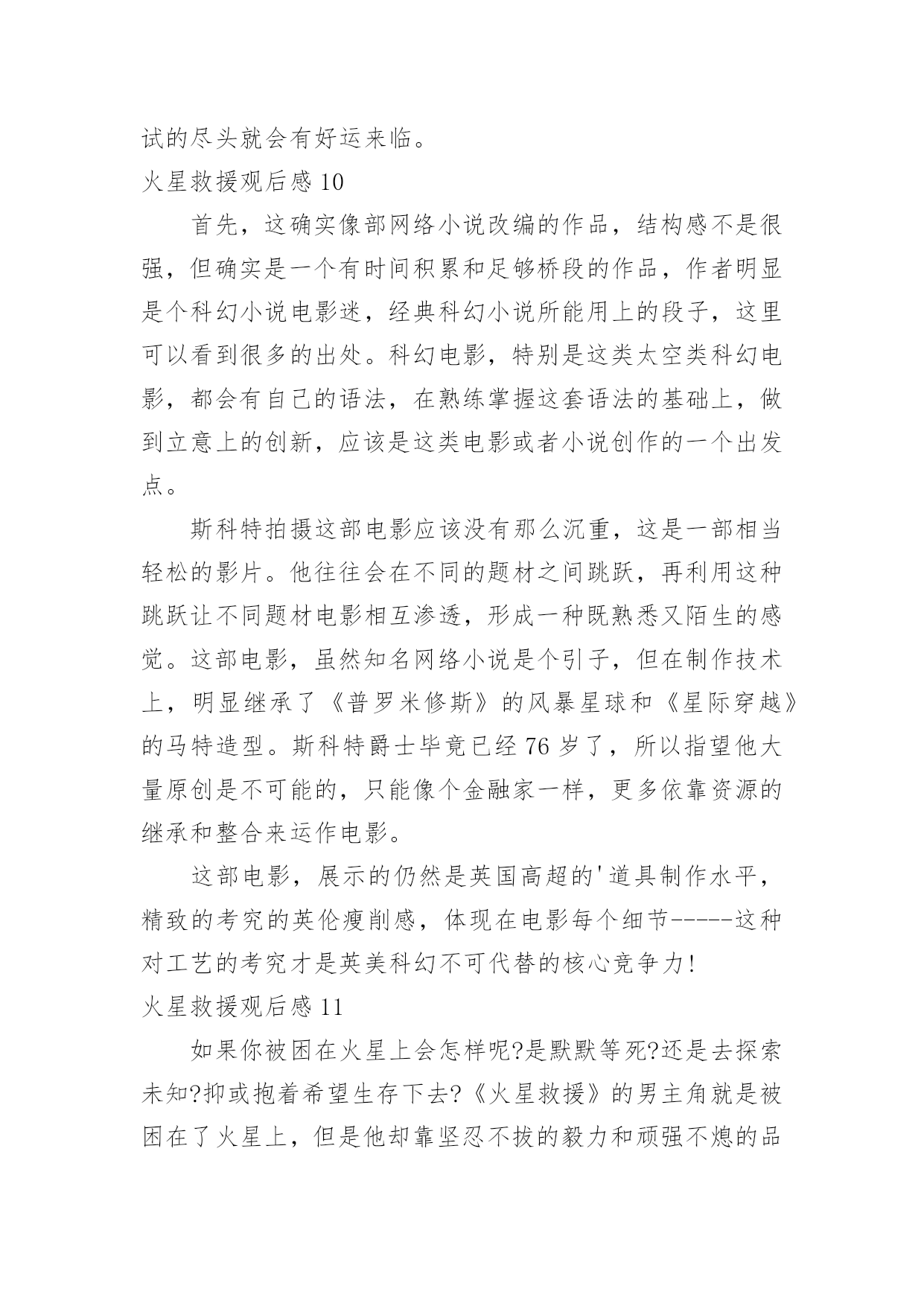 试的尽头就会有好运来临。

火星救援观后感 10

首先，这确实像部网络小说改编的作品，结构感不是很强，但确实是一个有时间积累和足够桥段的作品，作者明显是个科幻小说电影迷，经典科幻小说所能用上的段子，这里可以看到很多的出处。科幻电影，特别是这类太空类科幻电影，都会有自己的语法，在熟练掌握这套语法的基础上，做到立意上的创新，应该是这类电影或者小说创作的一个出发点。

斯科特拍摄这部电影应该没有那么沉重，这是一部相当轻松的影片。他往往会在不同的题材之间跳跃，再利用这种跳跃让不同题材电影相互渗透，形成一种既熟悉又陌生的感觉。这部电影，虽然知名网络小说是个引子，但在制作技术上，明显继承了《普罗米修斯》的风暴星球和《星际穿越》的马特造型。斯科特爵士毕竟已经 76 岁了，所以指望他大量原创是不可能的，只能像个金融家一样，更多依靠资源的继承和整合来运作电影。

这部电影，展示的仍然是英国高超的'道具制作水平，精致的考究的英伦瘦削感，体现在电影每个细节-----这种对工艺的考究才是英美科幻不可代替的核心竞争力!

火星救援观后感 11

如果你被困在火星上会怎样呢?是默默等死?还是去探索未知?抑或抱着希望生存下去?《火星救援》的男主角就是被困在了火星上，但是他却靠坚忍不拔的毅力和顽强不熄的品